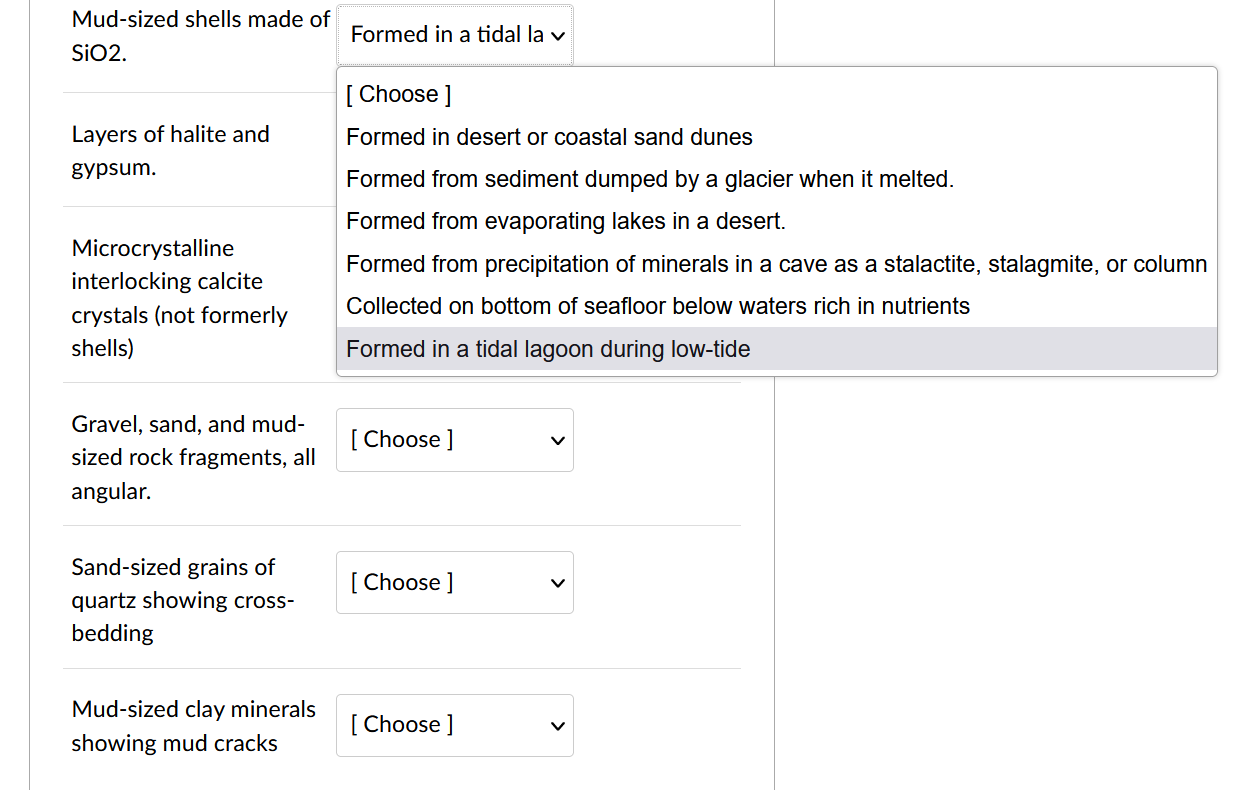 Mud-sized shells made of SiO2.

Formed in a tidal la

[ Choose ]
Formed in desert or coastal sand dunes
Formed from sediment dumped by a glacier when it melted.
Formed from evaporating lakes in a desert.
Formed from precipitation of minerals in a cave as a stalactite, stalagmite, or column
Collected on bottom of seafloor below waters rich in nutrients
Formed in a tidal lagoon during low-tide

Layers of halite and gypsum.

Microcrystalline interlocking calcite crystals (not formerly shells)

Gravel, sand, and mud-sized rock fragments, all angular.

[ Choose ]

Sand-sized grains of quartz showing cross-bedding

[ Choose ]

Mud-sized clay minerals showing mud cracks

[ Choose ]